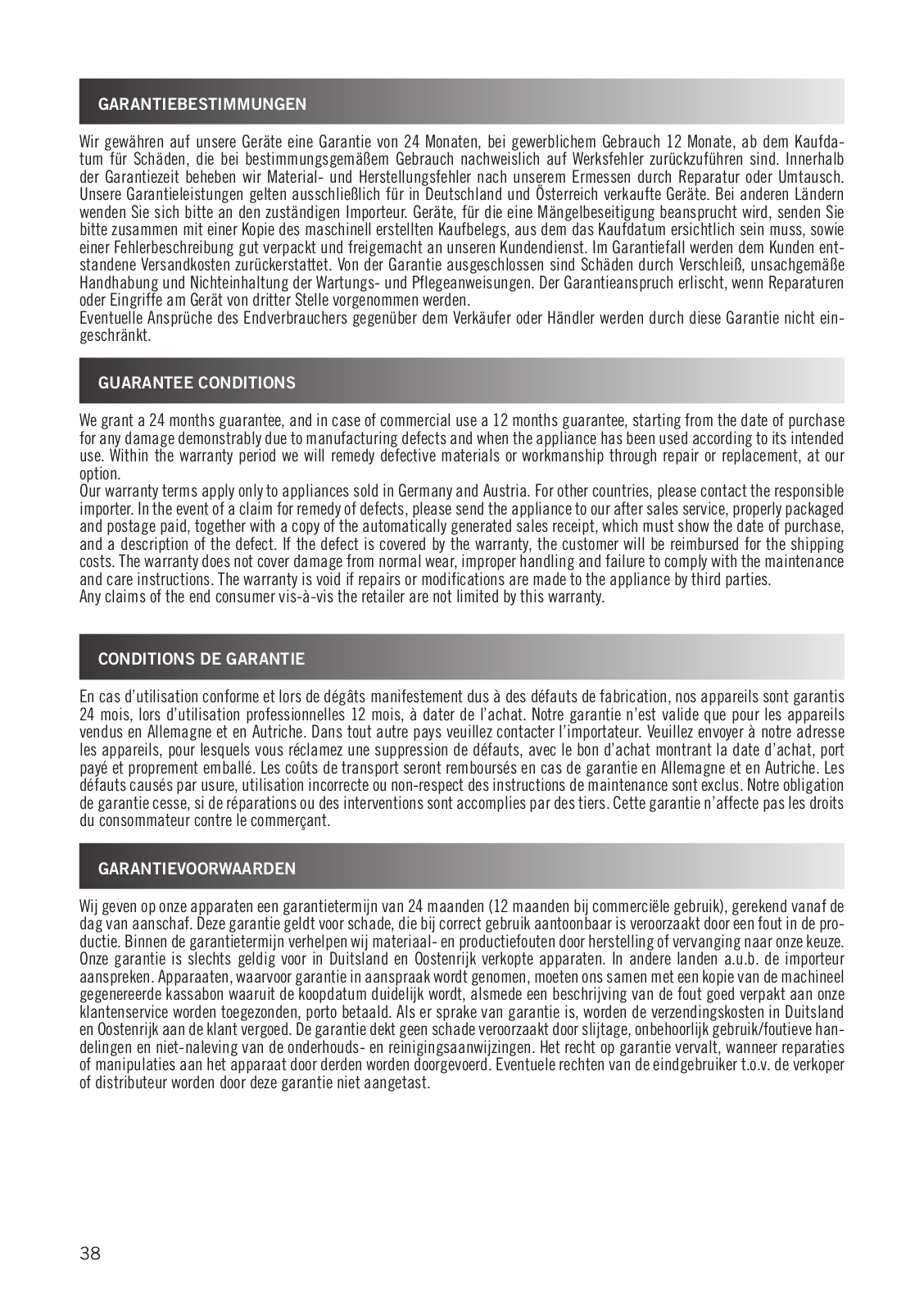 GARANTIEBESTIMMUNGEN

Wir gewähren auf unsere Geräte eine Garantie von 24 Monaten, bei gewerblichem Gebrauch 12 Monate, ab dem Kaufdatum für Schäden, die bei bestimmungsgemäßem Gebrauch nachweislich auf Werksfehler zurückzuführen sind. Innerhalb der Garantiezeit beheben wir Material- und Herstellungsfehler nach unserem Ermessen durch Reparatur oder Umtausch. Unsere Garantieleistungen gelten ausschließlich für in Deutschland und Österreich verkaufte Geräte. Bei anderen Ländern wenden Sie sich bitte an den zuständigen Importeur. Geräte, für die eine Mängelbeseitigung beansprucht wird, senden Sie bitte zusammen mit einer Kopie des maschinell erstellten Kaufbelegs, aus dem das Kaufdatum ersichtlich sein muss, sowie einer Fehlerbeschreibung gut verpackt und freigemacht an unseren Kundendienst. Im Garantiefall werden dem Kunden entstandene Versandkosten zurückerstattet. Von der Garantie ausgeschlossen sind Schäden durch Verschleiß, unsachgemäße Handhabung und Nichteinhaltung der Wartungs- und Pflegeanweisungen. Der Garantieanspruch erlischt, wenn Reparaturen oder Eingriffe am Gerät von dritter Stelle vorgenommen werden.
Eventuelle Ansprüche des Endverbrauchers gegenüber dem Verkäufer oder Händler werden durch diese Garantie nicht eingeschränkt.

GUARANTEE CONDITIONS

We grant a 24 months guarantee, and in case of commercial use a 12 months guarantee, starting from the date of purchase for any damage demonstrably due to manufacturing defects and when the appliance has been used according to its intended use. Within the warranty period we will remedy defective materials or workmanship through repair or replacement, at our option.
Our warranty terms apply only to appliances sold in Germany and Austria. For other countries, please contact the responsible importer. In the event of a claim for remedy of defects, please send the appliance to our after sales service, properly packaged and postage paid, together with a copy of the automatically generated sales receipt, which must show the date of purchase, and a description of the defect. If the defect is covered by the warranty, the customer will be reimbursed for the shipping costs. The warranty does not cover damage from normal wear, improper handling and failure to comply with the maintenance and care instructions. The warranty is void if repairs or modifications are made to the appliance by third parties.
Any claims of the end consumer vis-à-vis the retailer are not limited by this warranty.

CONDITIONS DE GARANTIE

En cas d'utilisation conforme et lors de dégâts manifestement dus à des défauts de fabrication, nos appareils sont garantis 24 mois, lors d'utilisation professionnelles 12 mois, à dater de l'achat. Notre garantie n'est valide que pour les appareils vendus en Allemagne et en Autriche. Dans tout autre pays veuillez contacter l'importateur. Veuillez envoyer à notre adresse les appareils, pour lesquels vous réclamez une suppression de défauts, avec le bon d'achat montrant la date d'achat, port payé et proprement emballé. Les coûts de transport seront remboursés en cas de garantie en Allemagne et en Autriche. Les défauts causés par usure, utilisation incorrecte ou non-respect des instructions de maintenance sont exclus. Notre obligation de garantie cesse, si de réparations ou des interventions sont accomplies par des tiers. Cette garantie n'affecte pas les droits du consommateur contre le commerçant.

GARANTIEVOORWAARDEN

Wij geven op onze apparaten een garantietermijn van 24 maanden (12 maanden bij commerciële gebruik), gerekend vanaf de dag van aanschaf. Deze garantie geldt voor schade, die bij correct gebruik aantoonbaar is veroorzaakt door een fout in de productie. Binnen de garantietermijn verhelpen wij materiaal- en productiefouten door herstelling of vervanging naar onze keuze. Onze garantie is slechts geldig voor in Duitsland en Oostenrijk verkopte apparaten. In andere landen a.u.b. de importeur aanspreken. Apparaaten, waarvoor garantie in aanspraak wordt genomen, moeten ons samen met een kopie van de machineel gegenereerde kassabon waaruit de koopdatum duidelijk wordt, alsmede een beschrijving van de fout goed verpakt aan onze klantenservice worden toegezonden, porto betaald. Als er sprake van garantie is, worden de verzendingskosten in Duitsland en Oostenrijk aan de klant vergoed. De garantie dekt geen schade veroorzaakt door slijtage, onbehoorlijk gebruik/foutieve handelingen en niet-naleving van de onderhouds- en reinigingsaanwijzingen. Het recht op garantie vervalt, wanneer reparaties of manipulaties aan het apparaat door derden worden doorgevoerd. Eventuele rechten van de eindgebruiker t.o.v. de verkoper of distributeur worden door deze garantie niet aangetast.

38